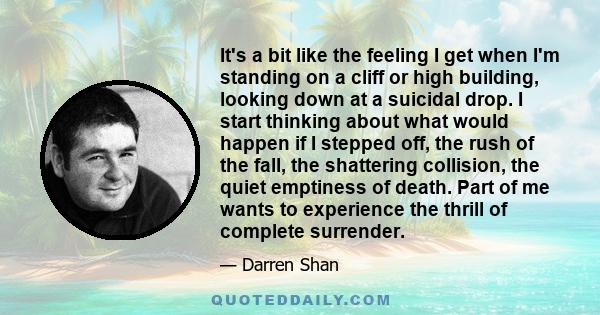 It's a bit like the feeling I get when I'm standing on a cliff or high building, looking down at a suicidal drop. I start thinking about what would happen if I stepped off, the rush of the fall, the shattering collision, the quiet emptiness of death. Part of me wants to experience the thrill of complete surrender.

— Darren Shan

QUOTEDDAILY.COM